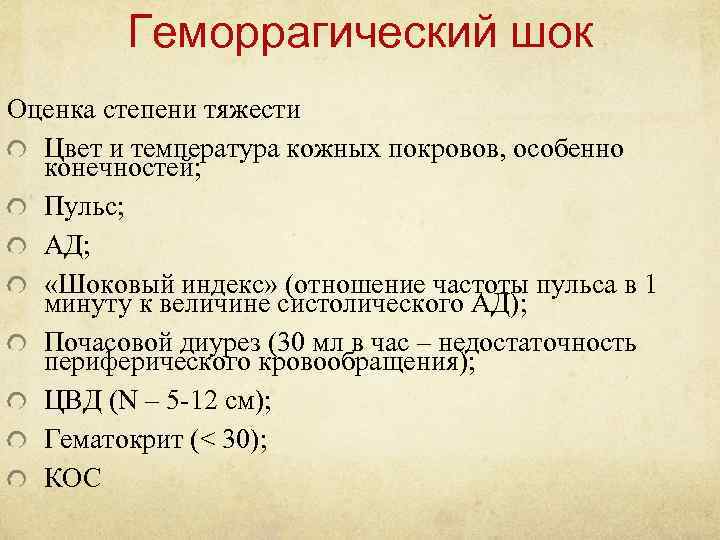 Геморрагический шок

Оценка степени тяжести

Цвет и температура кожных покровов, особенно конечностей;

Пульс;

АД;

«Шоковый индекс» (отношение частоты пульса в 1 минуту к величине систолического АД);

Почасовой диурез (30 мл в час – недостаточность периферического кровообращения);

ЦВД (N – 5-12 см);

Гематокрит (< 30);

КОС